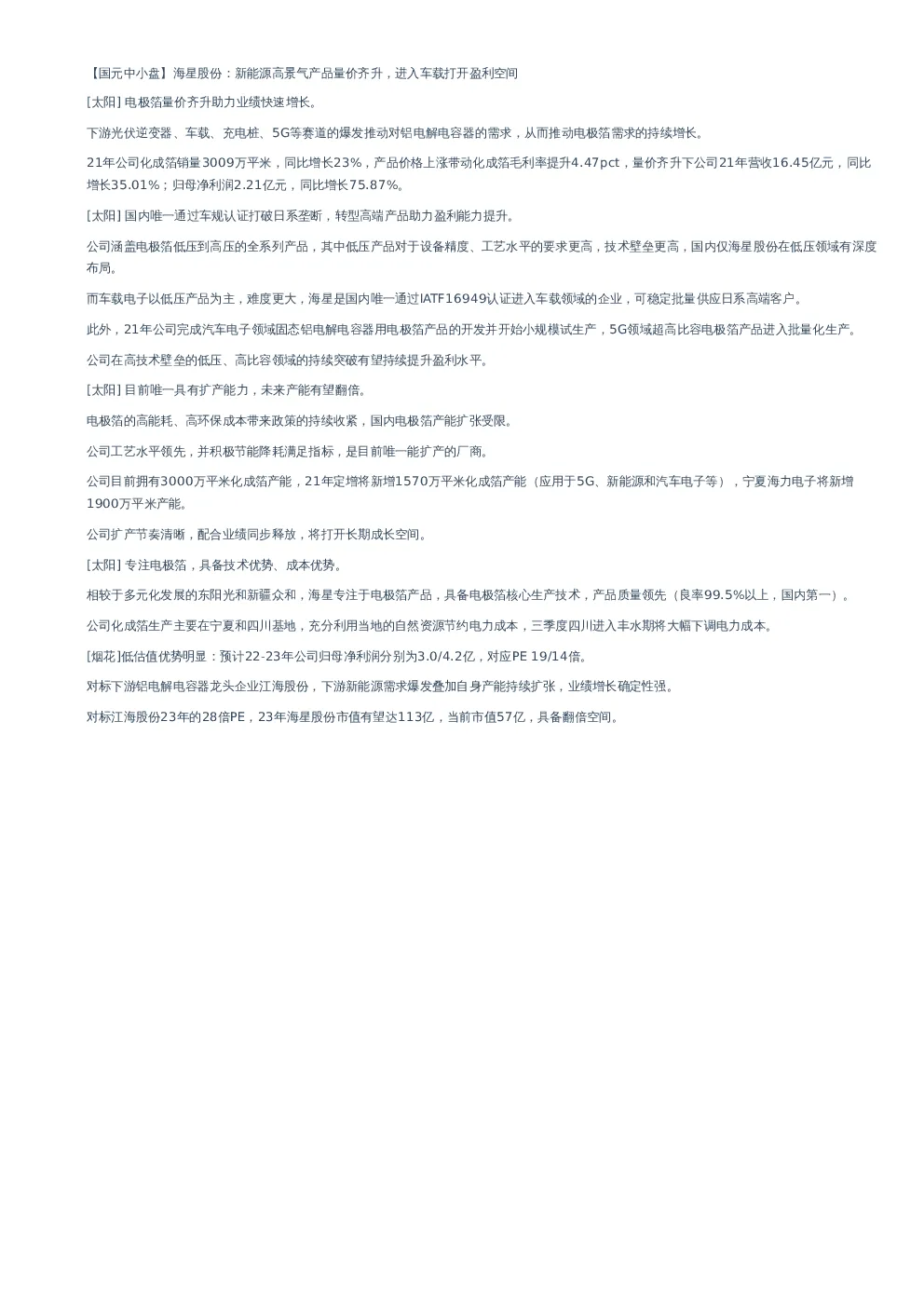 【国元中小盘】海星股份：新能源高景气产品量价齐升，进入车载打开盈利空间

[太阳] 电极箔量价齐升助力业绩快速增长。

下游光伏逆变器、车载、充电桩、5G等赛道的爆发推动对铝电解电容器的需求，从而推动电极箔需求的持续增长。

21年公司化成箔销量3009万平米，同比增长23%，产品价格上涨带动化成箔毛利率提升4.47pct，量价齐升下公司21年营收16.45亿元，同比增长35.01%；归母净利润2.21亿元，同比增长75.87%。

[太阳] 国内唯一通过车规认证打破日系垄断，转型高端产品助力盈利能力提升。

公司涵盖电极箔低压到高压的全系列产品，其中低压产品对于设备精度、工艺水平的要求更高，技术壁垒更高，国内仅海星股份在低压领域有深度布局。

而车载电子以低压产品为主，难度更大，海星是国内唯一通过IATF16949认证进入车载领域的企业，可稳定批量供应日系高端客户。

此外，21年公司完成汽车电子领域固态铝电解电容器用电极箔产品的开发并开始小规模试生产，5G领域超高比容电极箔产品进入批量化生产。

公司在高技术壁垒的低压、高比容领域的持续突破有望持续提升盈利水平。

[太阳] 目前唯一具有扩产能力，未来产能有望翻倍。

电极箔的高能耗、高环保成本带来政策的持续收紧，国内电极箔产能扩张受限。

公司工艺水平领先，并积极节能降耗满足指标，是目前唯一能扩产的厂商。

公司目前拥有3000万平米化成箔产能，21年定增将新增1570万平米化成箔产能（应用于5G、新能源和汽车电子等），宁夏海力电子将新增1900万平米产能。

公司扩产节奏清晰，配合业绩同步释放，将打开长期成长空间。

[太阳] 专注电极箔，具备技术优势、成本优势。

相较于多元化发展的东阳光和新疆众和，海星专注于电极箔产品，具备电极箔核心生产技术，产品质量领先（良率99.5%以上，国内第一）。

公司化成箔生产主要在宁夏和四川基地，充分利用当地的自然资源节约电力成本，三季度四川进入丰水期将大幅下调电力成本。

[烟花]低估值优势明显：预计22-23年公司归母净利润分别为3.0/4.2亿，对应PE 19/14倍。

对标下游铝电解电容器龙头企业江海股份，下游新能源需求爆发叠加自身产能持续扩张，业绩增长确定性强。

对标江海股份23年的28倍PE，23年海星股份市值有望达113亿，当前市值57亿，具备翻倍空间。